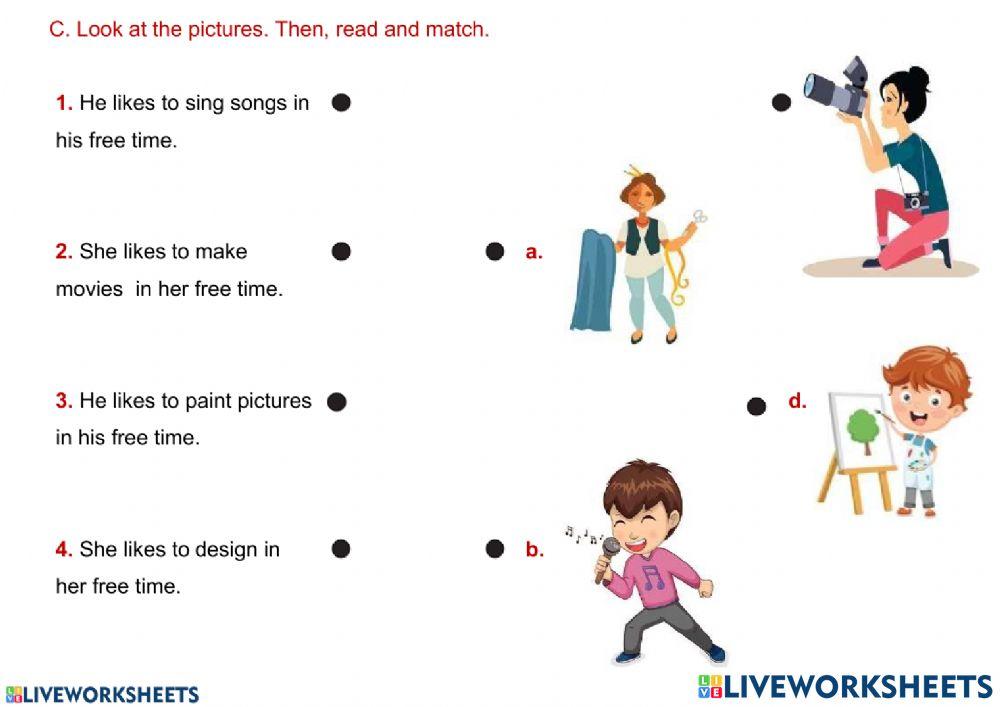 C. Look at the pictures. Then, read and match.

1. He likes to sing songs in his free time.

2. She likes to make movies in her free time.

3. He likes to paint pictures in his free time.

4. She likes to design in her free time.

a.

d.

b.

LIVEWORKSHEETS

LIVEWORKSHEETS